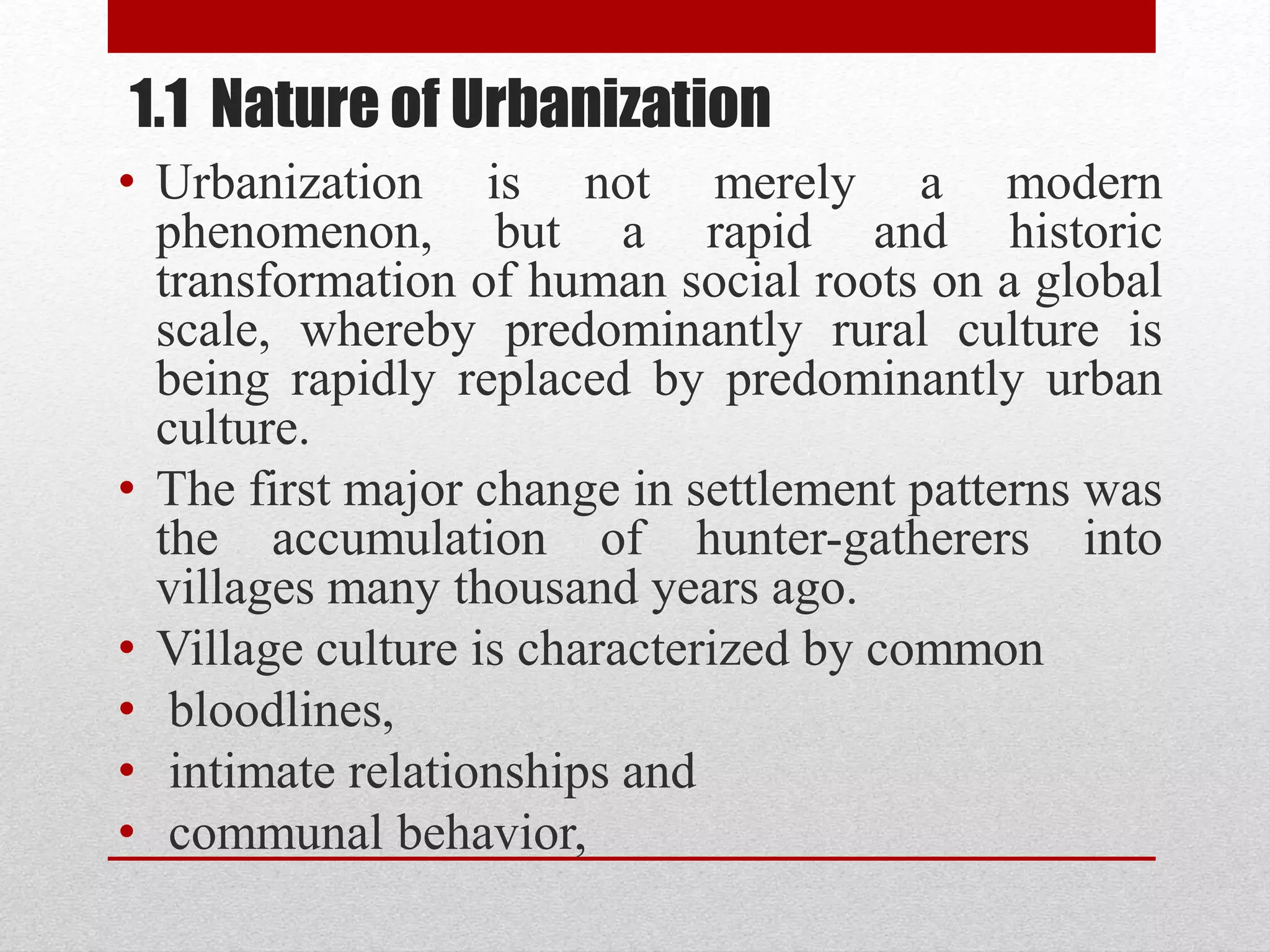 1.1 Nature of Urbanization

• Urbanization is not merely a modern phenomenon, but a rapid and historic transformation of human social roots on a global scale, whereby predominantly rural culture is being rapidly replaced by predominantly urban culture.
• The first major change in settlement patterns was the accumulation of hunter-gatherers into villages many thousand years ago.
• Village culture is characterized by common
• bloodlines,
• intimate relationships and
• communal behavior,